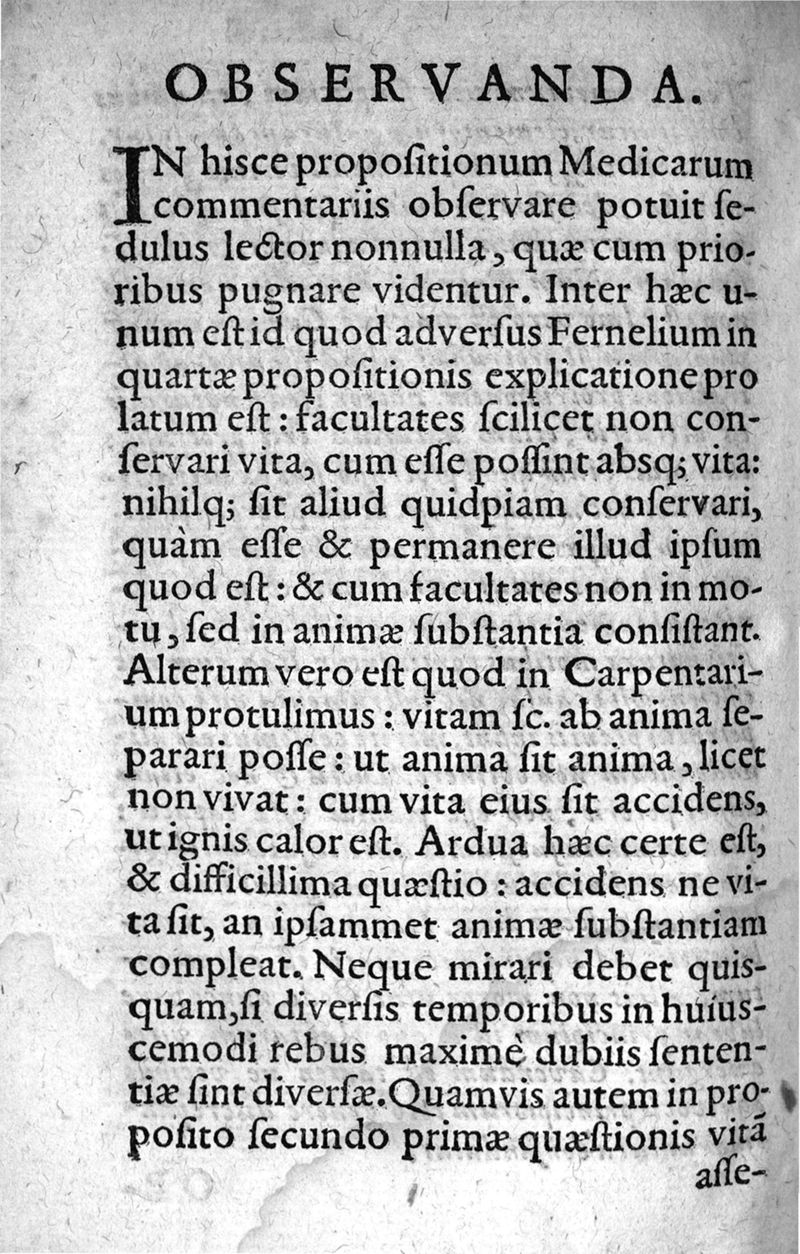 OBSERVANDA.

IN hisce propoſitionum Medicarum commentariis obſervare potuit ſedulus lector nonnulla, quæ cum prioribus pugnare videntur. Inter hæc unum eſt id quod adverſus Fernelium in quartæ propoſitionis explicatione prolatum eſt: facultates ſcilicet non conſervari vita, cum eſſe poſſint absq; vita: nihilq; ſit aliud quidpiam conſervari, quàm eſſe & permanere illud ipſum quod eſt: & cum facultates non in motu, ſed in animæ ſubſtantia conſiſtant. Alterum vero eſt quod in Carpentarium protulimus: vitam ſc. ab anima ſeparari poſſe: ut anima ſit anima, licet non vivat: cum vita eius ſit accidens, ut ignis calor eſt. Ardua hæc certe eſt, & difficillima quæſtio: accidens ne vita ſit, an ipſammet animæ ſubſtantiam compleat. Neque mirari debet quisquam, ſi diverſis temporibus in huiuscemodi rebus maximè dubiis ſententiæ ſint diverſæ. Quamvis autem in propoſito ſecundo primæ quæſtionis vitã aſſe-